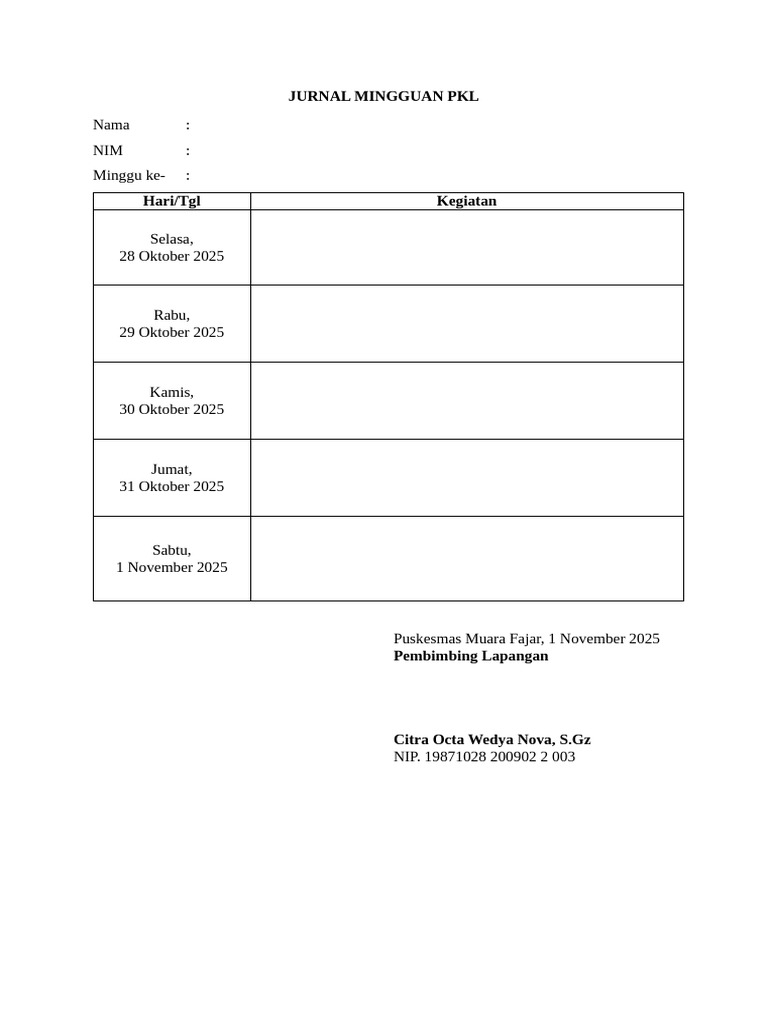 JURNAL MINGGUAN PKL

Nama :
NIM :
Minggu ke- :

| Hari/Tgl | Kegiatan |
|---|---|
| Selasa, 28 Oktober 2025 | |
| Rabu, 29 Oktober 2025 | |
| Kamis, 30 Oktober 2025 | |
| Jumat, 31 Oktober 2025 | |
| Sabtu, 1 November 2025 | |

Puskesmas Muara Fajar, 1 November 2025
Pembimbing Lapangan

Citra Octa Wedya Nova, S.Gz
NIP. 19871028 200902 2 003